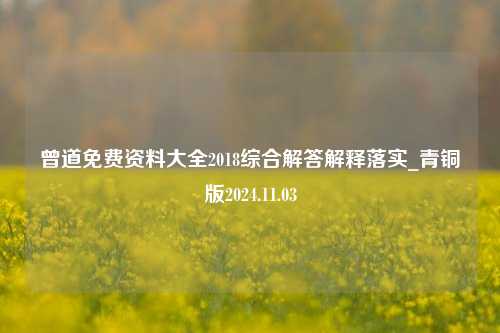 曾道免费资料大全2018综合解答解释落实_青铜版2024.11.03